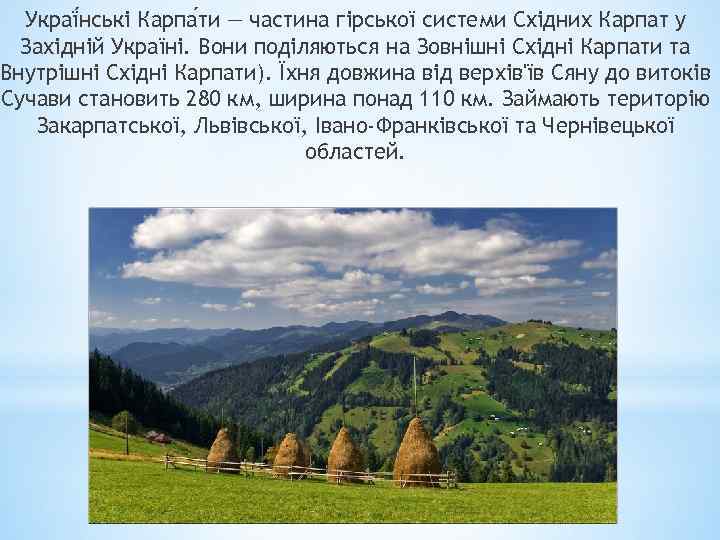 Украї́нські Карпа́ти — частина гірської системи Східних Карпат у Західній Україні. Вони поділяються на Зовнішні Східні Карпати та Внутрішні Східні Карпати). Їхня довжина від верхів'їв Сяну до витоків Сучави становить 280 км, ширина понад 110 км. Займають територію Закарпатської, Львівської, Івано-Франківської та Чернівецької областей.